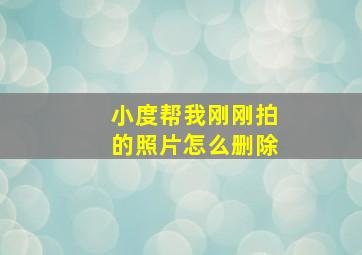 小度帮我刚刚拍的照片怎么删除